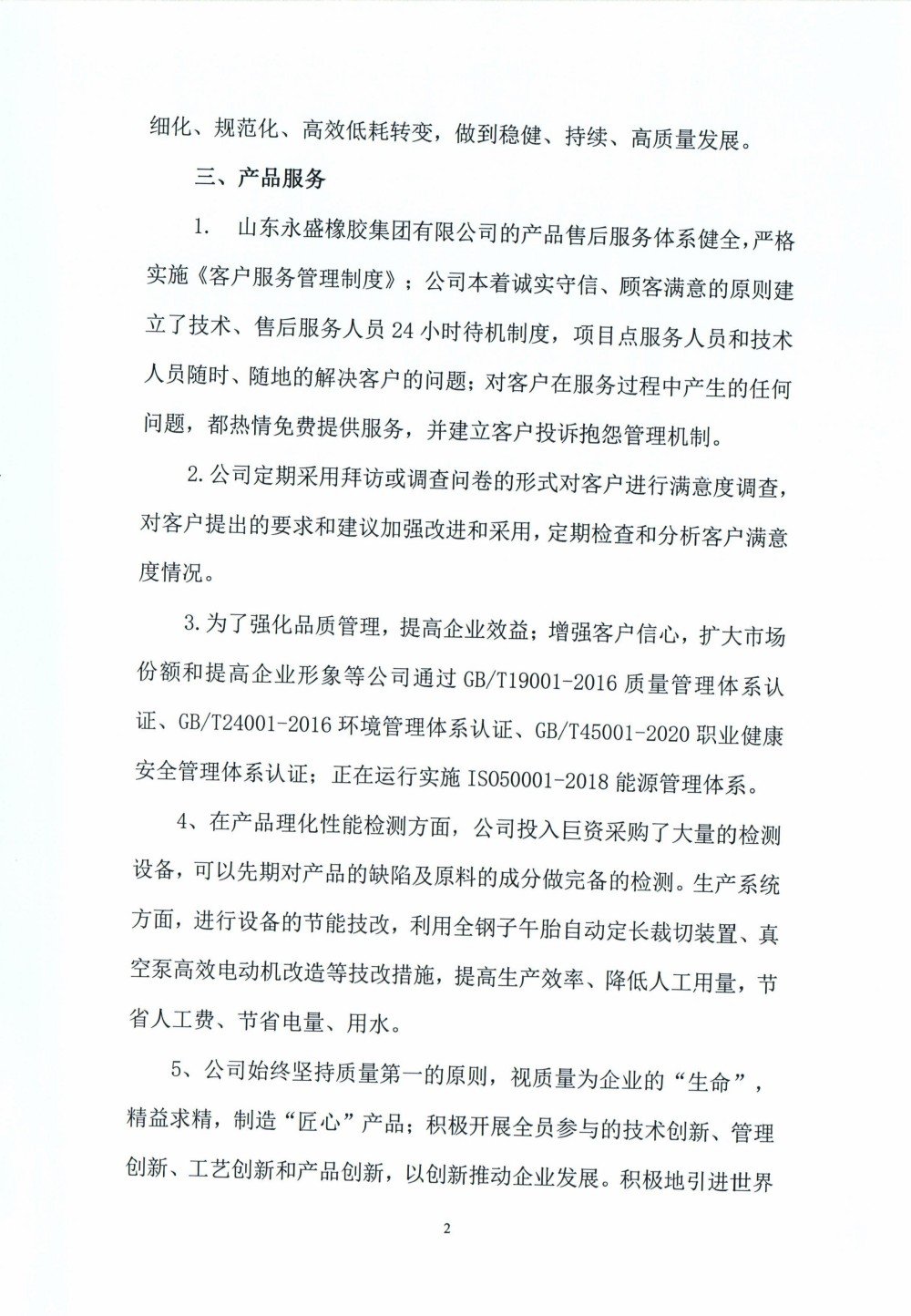 细化、规范化、高效低耗转变，做到稳健、持续、高质量发展。

三、产品服务

1. 山东永盛橡胶集团有限公司的产品售后服务体系健全，严格实施《客户服务管理制度》；公司本着诚实守信、顾客满意的原则建立了技术、售后服务人员24小时待机制度，项目点服务人员和技术人员随时、随地的解决客户的问题；对客户在服务过程中产生的任何问题，都热情免费提供服务，并建立客户投诉抱怨管理机制。

2.公司定期采用拜访或调查问卷的形式对客户进行满意度调查，对客户提出的要求和建议加强改进和采用，定期检查和分析客户满意度情况。

3.为了强化品质管理，提高企业效益；增强客户信心，扩大市场份额和提高企业形象等公司通过GB/T19001-2016质量管理体系认证、GB/T24001-2016环境管理体系认证、GB/T45001-2020职业健康安全管理体系认证；正在运行实施ISO50001-2018能源管理体系。

4、在产品理化性能检测方面，公司投入巨资采购了大量的检测设备，可以先期对产品的缺陷及原料的成分做完备的检测。生产系统方面，进行设备的节能技改，利用全钢子午胎自动定长裁切装置、真空泵高效电动机改造等技改措施，提高生产效率、降低人工用量，节省人工费、节省电量、用水。

5、公司始终坚持质量第一的原则，视质量为企业的“生命”，精益求精，制造“匠心”产品；积极开展全员参与的技术创新、管理创新、工艺创新和产品创新，以创新推动企业发展。积极地引进世界

2